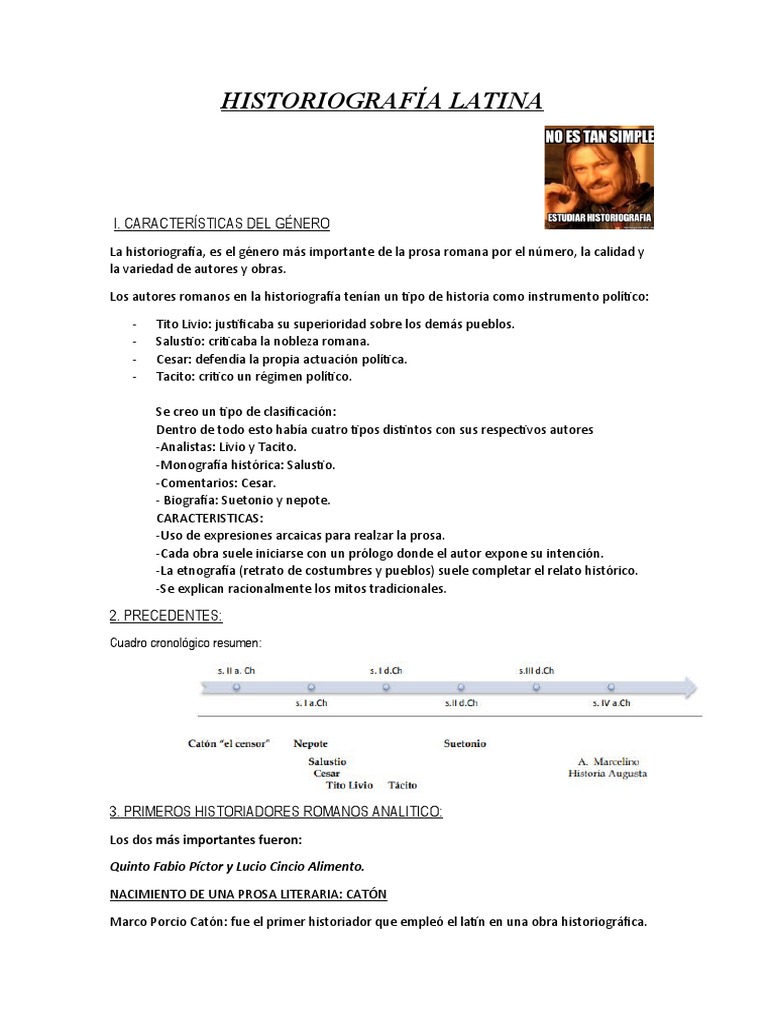 HISTORIOGRAFÍA LATINA

NO ES TAN SIMPLE

ESTUDIAR HISTORIOGRAFIA

I. CARACTERÍSTICAS DEL GÉNERO

La historiografía, es el género más importante de la prosa romana por el número, la calidad y la variedad de autores y obras.

Los autores romanos en la historiografía tenían un tipo de historia como instrumento político:

- Tito Livio: justificaba su superioridad sobre los demás pueblos.
- Salustio: criticaba la nobleza romana.
- Cesar: defendía la propia actuación política.
- Tacito: critico un régimen político.

Se creo un tipo de clasificación:
Dentro de todo esto había cuatro tipos distintos con sus respectivos autores
-Analistas: Livio y Tacito.
-Monografía histórica: Salustio.
-Comentarios: Cesar.
- Biografía: Suetonio y nepote.
CARACTERISTICAS:
-Uso de expresiones arcaicas para realzar la prosa.
-Cada obra suele iniciarse con un prólogo donde el autor expone su intención.
-La etnografía (retrato de costumbres y pueblos) suele completar el relato histórico.
-Se explican racionalmente los mitos tradicionales.

2. PRECEDENTES:

Cuadro cronológico resumen:

s. II a. Ch
s. I a.Ch
s. I d.Ch
s.II d.Ch
s.III d.Ch
s. IV a.Ch

Catón "el censor"
Nepote
Salustio
Cesar
Tito Livio
Tácito
Suetonio
A. Marcelino
Historia Augusta

3. PRIMEROS HISTORIADORES ROMANOS ANALITICO:

Los dos más importantes fueron:

Quinto Fabio Píctor y Lucio Cincio Alimento.

NACIMIENTO DE UNA PROSA LITERARIA: CATÓN

Marco Porcio Catón: fue el primer historiador que empleó el latín en una obra historiográfica.